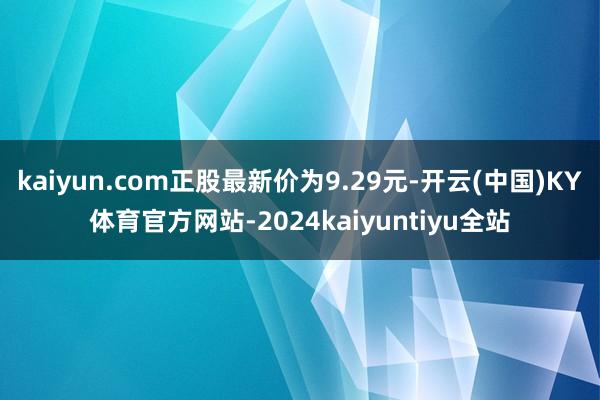 kaiyun.com正股最新价为9.29元-开云(中国)KY体育官方网站-2024kaiyuntiyu全站